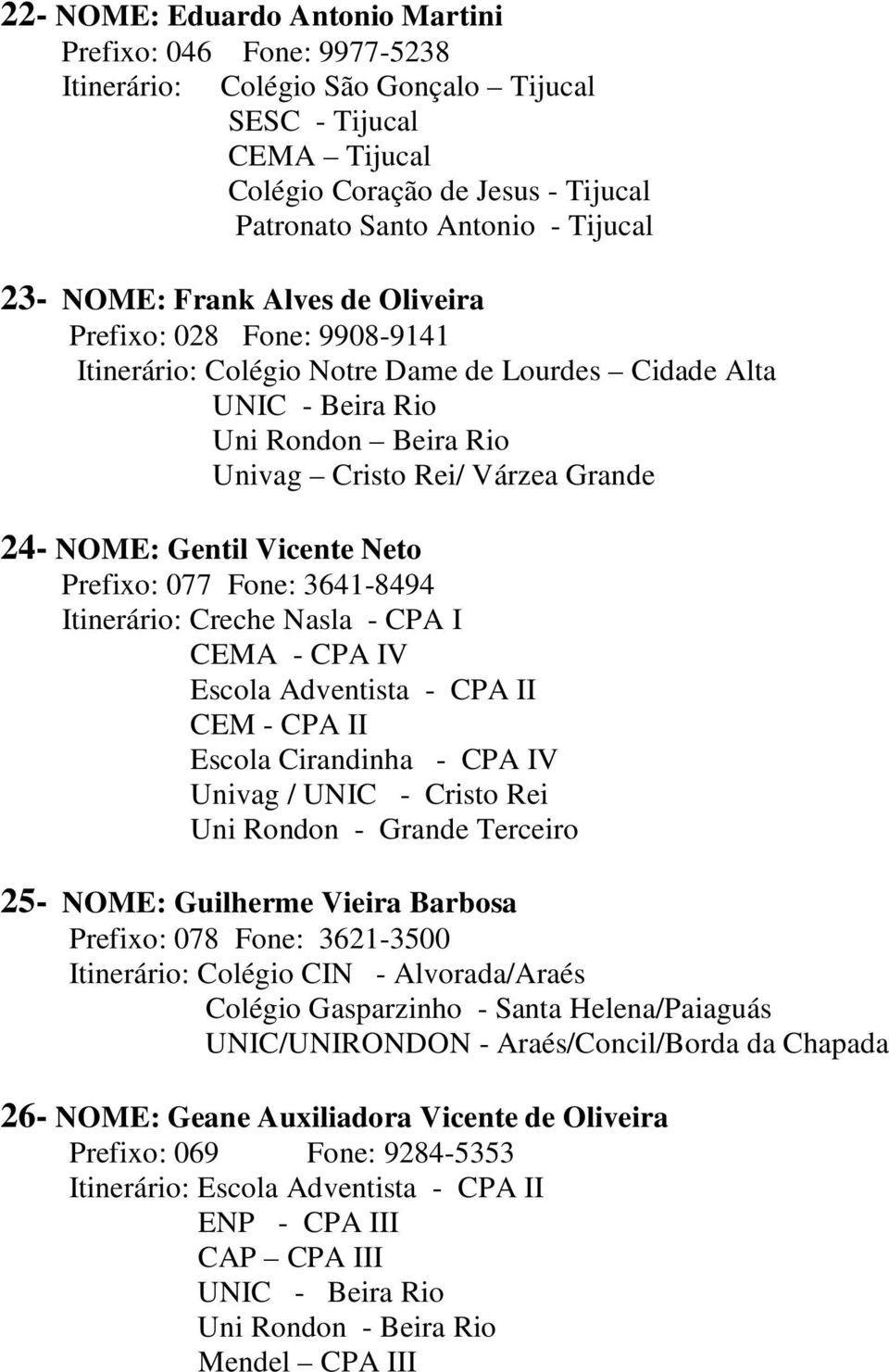 22- NOME: Eduardo Antonio Martini
Prefixo: 046 Fone: 9977-5238
Itinerário: Colégio São Gonçalo – Tijucal
SESC - Tijucal
CEMA – Tijucal
Colégio Coração de Jesus - Tijucal
Patronato Santo Antonio - Tijucal

23- NOME: Frank Alves de Oliveira
Prefixo: 028 Fone: 9908-9141
Itinerário: Colégio Notre Dame de Lourdes – Cidade Alta
UNIC - Beira Rio
Uni Rondon – Beira Rio
Univag – Cristo Rei/ Várzea Grande

24- NOME: Gentil Vicente Neto
Prefixo: 077 Fone: 3641-8494
Itinerário: Creche Nasla - CPA I
CEMA - CPA IV
Escola Adventista - CPA II
CEM - CPA II
Escola Cirandinha - CPA IV
Univag / UNIC - Cristo Rei
Uni Rondon - Grande Terceiro

25- NOME: Guilherme Vieira Barbosa
Prefixo: 078 Fone: 3621-3500
Itinerário: Colégio CIN - Alvorada/Araés
Colégio Gasparzinho - Santa Helena/Paiaguás
UNIC/UNIRONDON - Araés/Concil/Borda da Chapada

26- NOME: Geane Auxiliadora Vicente de Oliveira
Prefixo: 069 Fone: 9284-5353
Itinerário: Escola Adventista - CPA II
ENP - CPA III
CAP – CPA III
UNIC - Beira Rio
Uni Rondon - Beira Rio
Mendel – CPA III